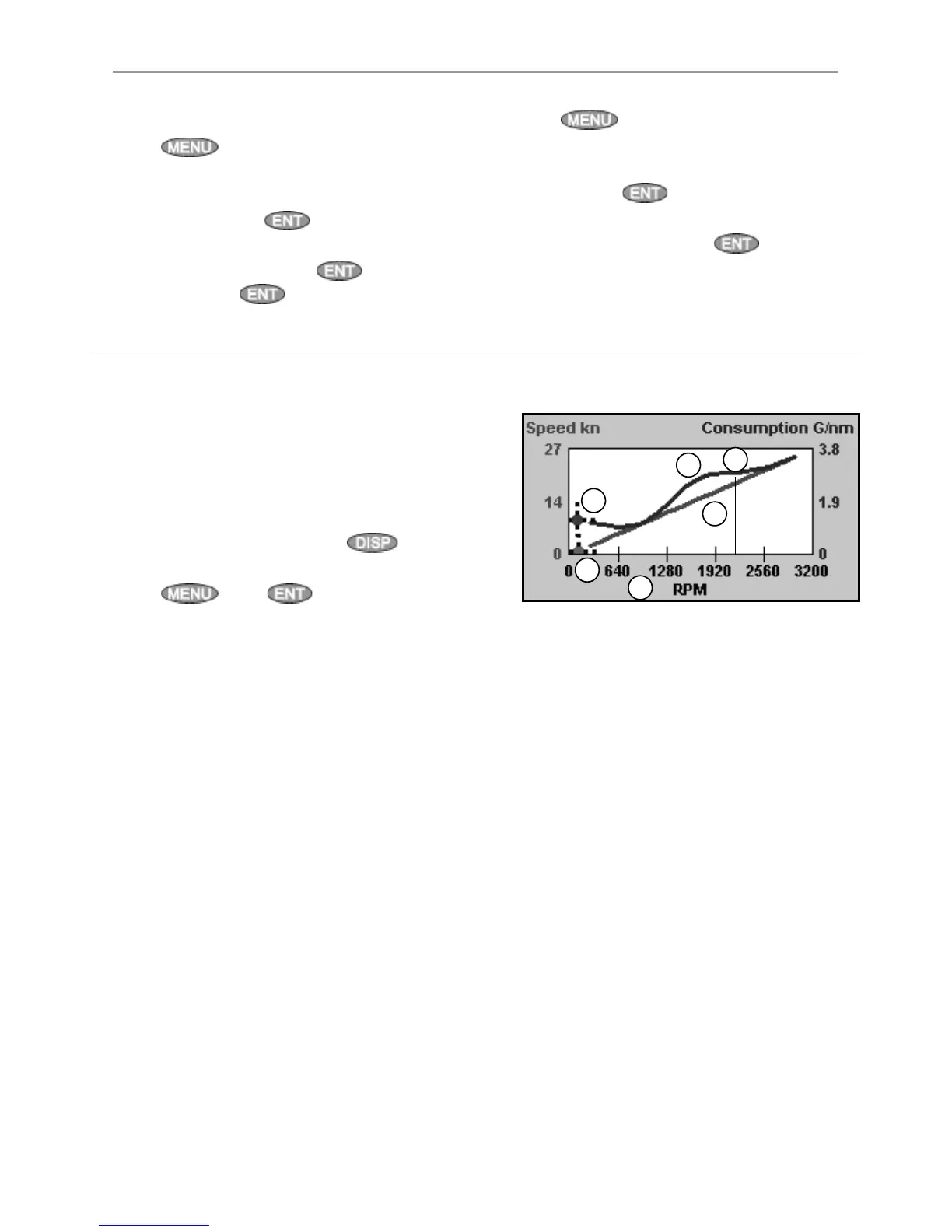 MENU

MENU

ENT

ENT

ENT

ENT

ENT

DISP

MENU ENT

Speed kn

Consumption G/nm

27

14

0

3.8

1.9

0

0 640 1280 1920 2560 3200

RPM